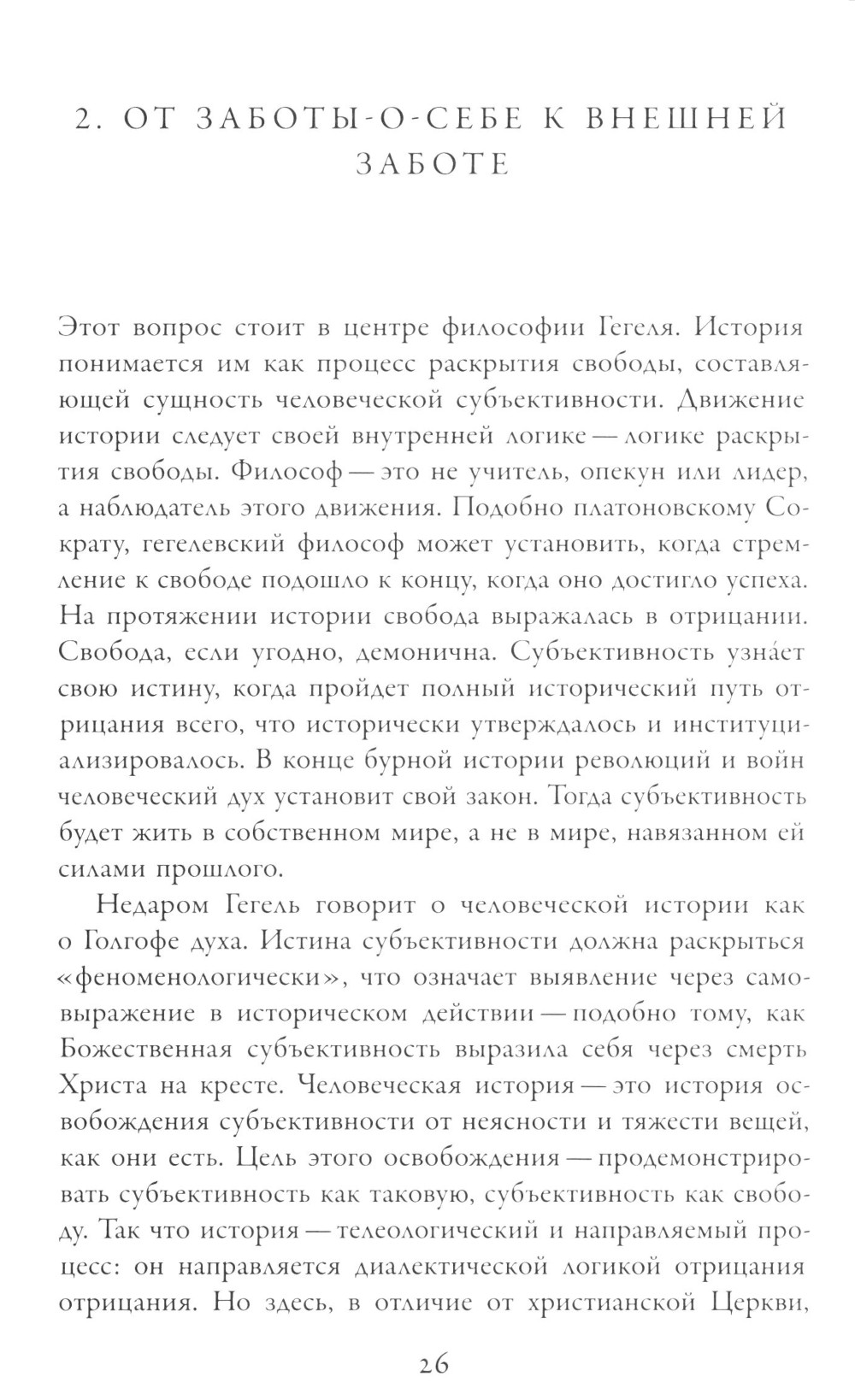 2. ОТ ЗАБОТЫ-О-СЕБЕ К ВНЕШНЕЙ ЗАБОТЕ

Этот вопрос стоит в центре философии Гегеля. История понимается им как процесс раскрытия свободы, составляющей сущность человеческой субъективности. Движение истории следует своей внутренней логике — логике раскрытия свободы. Философ — это не учитель, опекун или лидер, а наблюдатель этого движения. Подобно платоновскому Сократу, гегелевский философ может установить, когда стремление к свободе подошло к концу, когда оно достигло успеха. На протяжении истории свобода выражалась в отрицании. Свобода, если угодно, демонична. Субъективность узна́ет свою истину, когда пройдет полный исторический путь отрицания всего, что исторически утверждалось и институциализировалось. В конце бурной истории революций и войн человеческий дух установит свой закон. Тогда субъективность будет жить в собственном мире, а не в мире, навязанном ей силами прошлого.

Недаром Гегель говорит о человеческой истории как о Голгофе духа. Истина субъективности должна раскрыться «феноменологически», что означает выявление через самовыражение в историческом действии — подобно тому, как Божественная субъективность выразила себя через смерть Христа на кресте. Человеческая история — это история освобождения субъективности от неясности и тяжести вещей, как они есть. Цель этого освобождения — продемонстрировать субъективность как таковую, субъективность как свободу. Так что история — телеологический и направляемый процесс: он направляется диалектической логикой отрицания отрицания. Но здесь, в отличие от христианской Церкви,

26